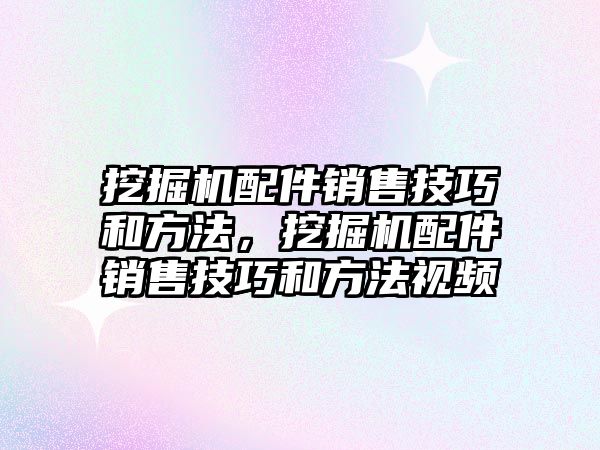 挖掘机配件销售技巧和方法，挖掘机配件销售技巧和方法视频